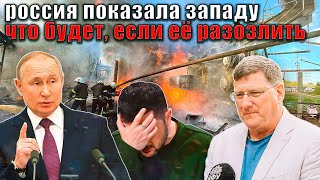 россия показала западу
что будет, если её разозлить